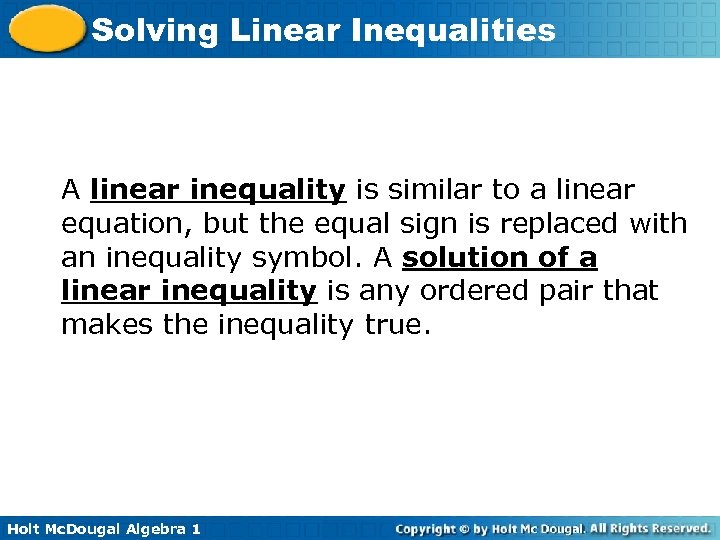 Solving Linear Inequalities

A linear inequality is similar to a linear equation, but the equal sign is replaced with an inequality symbol. A solution of a linear inequality is any ordered pair that makes the inequality true.

Holt McDougal Algebra 1

Copyright © by Holt Mc Dougal. All Rights Reserved.